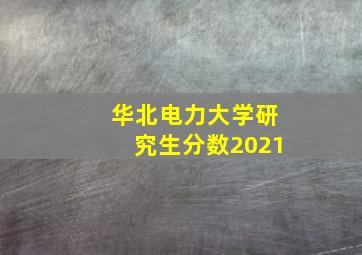 华北电力大学研究生分数2021